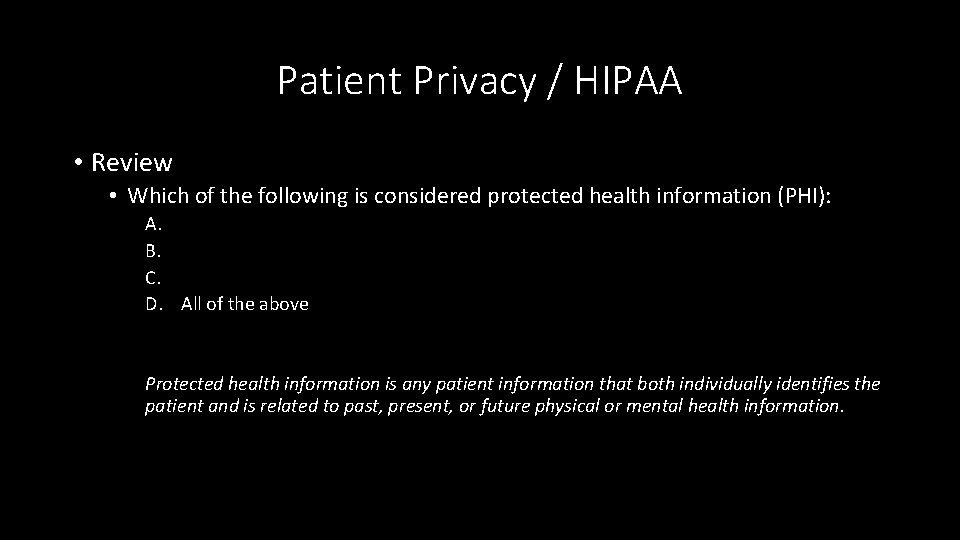 Patient Privacy / HIPAA

• Review

• Which of the following is considered protected health information (PHI):

A.
B.
C.
D. All of the above

Protected health information is any patient information that both individually identifies the patient and is related to past, present, or future physical or mental health information.